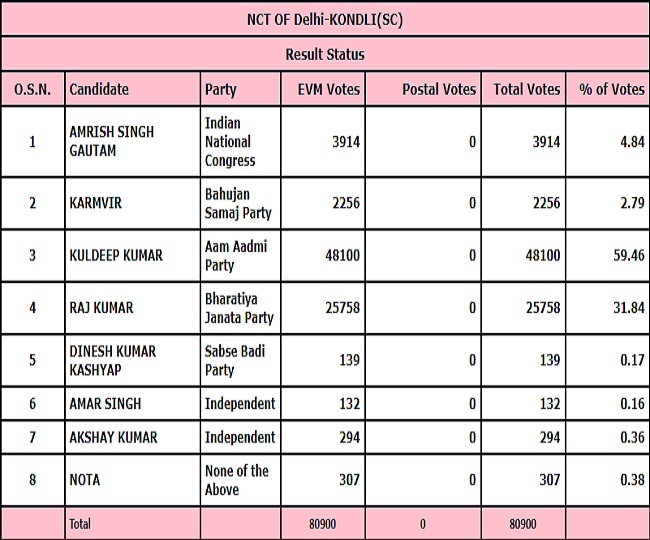 NCT OF Delhi-KONDLI(SC)

Result Status

| O.S.N. | Candidate | Party | EVM Votes | Postal Votes | Total Votes | % of Votes |
|---|---|---|---|---|---|---|
| 1 | AMRISH SINGH GAUTAM | Indian National Congress | 3914 | 0 | 3914 | 4.84 |
| 2 | KARMVIR | Bahujan Samaj Party | 2256 | 0 | 2256 | 2.79 |
| 3 | KULDEEP KUMAR | Aam Aadmi Party | 48100 | 0 | 48100 | 59.46 |
| 4 | RAJ KUMAR | Bharatiya Janata Party | 25758 | 0 | 25758 | 31.84 |
| 5 | DINESH KUMAR KASHYAP | Sabse Badi Party | 139 | 0 | 139 | 0.17 |
| 6 | AMAR SINGH | Independent | 132 | 0 | 132 | 0.16 |
| 7 | AKSHAY KUMAR | Independent | 294 | 0 | 294 | 0.36 |
| 8 | NOTA | None of the Above | 307 | 0 | 307 | 0.38 |
| | Total | | 80900 | 0 | 80900 | |